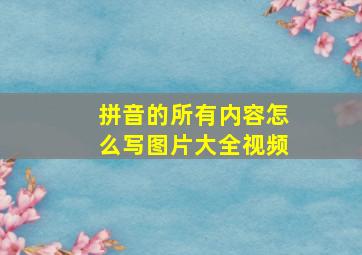 拼音的所有内容怎么写图片大全视频